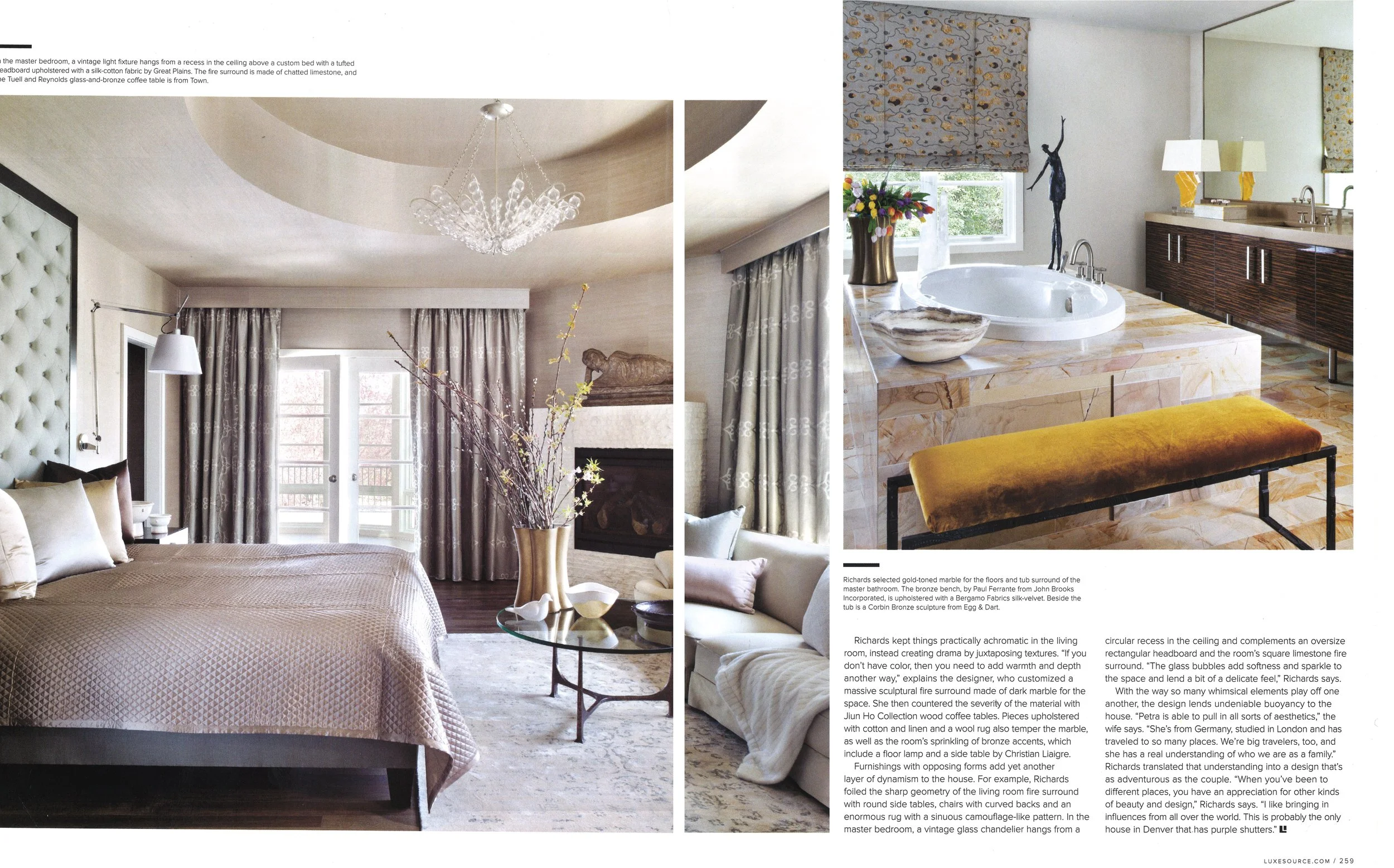 the master bedroom, a vintage light fixture hangs from a recess in the ceiling above a custom bed with a tufted eadboard upholstered with a silk-cotton fabric by Great Plains. The fire surround is made of chatted limestone, and e Tuell and Reynolds glass-and-bronze coffee table is from Town.

Richards selected gold-toned marble for the floors and tub surround of the master bathroom. The bronze bench, by Paul Ferrante from John Brooks Incorporated, is upholstered with a Bergamo Fabrics silk-velvet. Beside the tub is a Corbin Bronze sculpture from Egg & Dart.

Richards kept things practically achromatic in the living room, instead creating drama by juxtaposing textures. "If you don't have color, then you need to add warmth and depth another way," explains the designer, who customized a massive sculptural fire surround made of dark marble for the space. She then countered the severity of the material with Jiun Ho Collection wood coffee tables. Pieces upholstered with cotton and linen and a wool rug also temper the marble, as well as the room's sprinkling of bronze accents, which include a floor lamp and a side table by Christian Liaigre.

Furnishings with opposing forms add yet another layer of dynamism to the house. For example, Richards foiled the sharp geometry of the living room fire surround with round side tables, chairs with curved backs and an enormous rug with a sinuous camouflage-like pattern. In the master bedroom, a vintage glass chandelier hangs from a circular recess in the ceiling and complements an oversize rectangular headboard and the room's square limestone fire surround. "The glass bubbles add softness and sparkle to the space and lend a bit of a delicate feel," Richards says.

With the way so many whimsical elements play off one another, the design lends undeniable buoyancy to the house. "Petra is able to pull in all sorts of aesthetics," the wife says. "She's from Germany, studied in London and has traveled to so many places. We're big travelers, too, and she has a real understanding of who we are as a family." Richards translated that understanding into a design that's as adventurous as the couple. "When you've been to different places, you have an appreciation for other kinds of beauty and design," Richards says. "I like bringing in influences from all over the world. This is probably the only house in Denver that has purple shutters."

LUXESOURCE.COM / 259